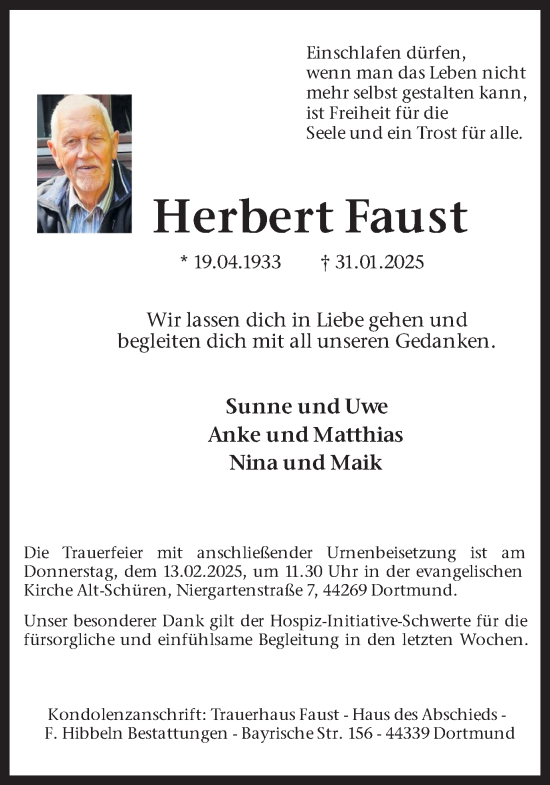 Einschlafen dürfen,
wenn man das Leben nicht
mehr selbst gestalten kann,
ist Freiheit für die
Seele und ein Trost für alle.

Herbert Faust

* 19.04.1933 † 31.01.2025

Wir lassen dich in Liebe gehen und
begleiten dich mit all unseren Gedanken.

Sunne und Uwe
Anke und Matthias
Nina und Maik

Die Trauerfeier mit anschließender Urnenbeisetzung ist am Donnerstag, dem 13.02.2025, um 11.30 Uhr in der evangelischen Kirche Alt-Schüren, Niergartenstraße 7, 44269 Dortmund.

Unser besonderer Dank gilt der Hospiz-Initiative-Schwerte für die fürsorgliche und einfühlsame Begleitung in den letzten Wochen.

Kondolenzanschrift: Trauerhaus Faust - Haus des Abschieds -
F. Hibbeln Bestattungen - Bayrische Str. 156 - 44339 Dortmund